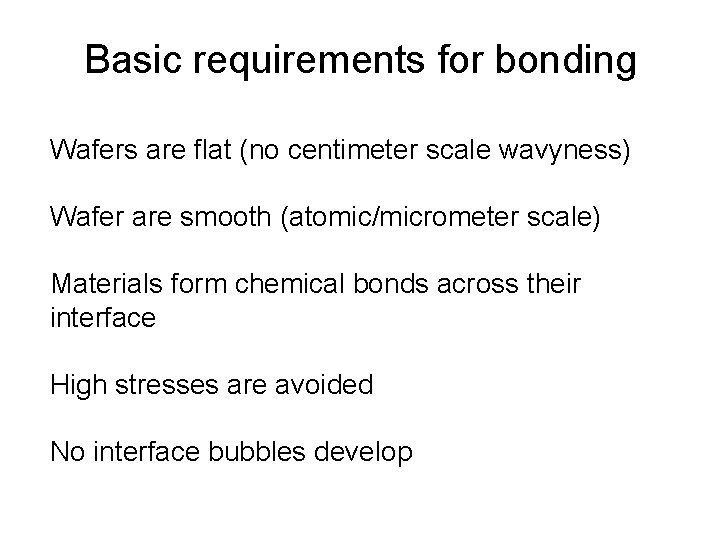 Basic requirements for bonding

Wafers are flat (no centimeter scale wavyness)

Wafer are smooth (atomic/micrometer scale)

Materials form chemical bonds across their interface

High stresses are avoided

No interface bubbles develop